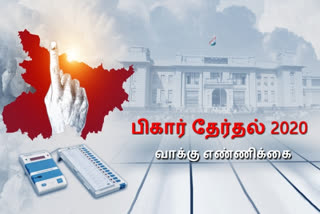 பிகார் தேர்தல் 2020

வாக்கு எண்ணிக்கை